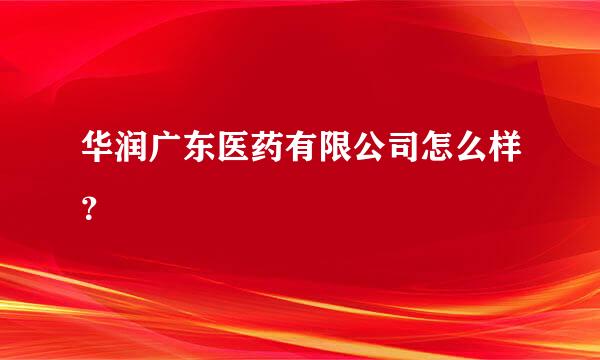 华润广东医药有限公司怎么样？